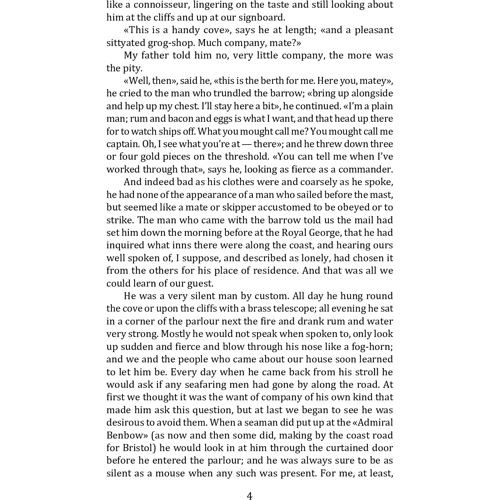 like a connoisseur, lingering on the taste and still looking about him at the cliffs and up at our signboard.

«This is a handy cove», says he at length; «and a pleasant sittyated grog-shop. Much company, mate?»

My father told him no, very little company, the more was the pity.

«Well, then», said he, «this is the berth for me. Here you, matey», he cried to the man who trundled the barrow; «bring up alongside and help up my chest. I'll stay here a bit», he continued. «I'm a plain man; rum and bacon and eggs is what I want, and that head up there for to watch ships off. What you mought call me? You mought call me captain. Oh, I see what you're at — there»; and he threw down three or four gold pieces on the threshold. «You can tell me when I've worked through that», says he, looking as fierce as a commander.

And indeed bad as his clothes were and coarsely as he spoke, he had none of the appearance of a man who sailed before the mast, but seemed like a mate or skipper accustomed to be obeyed or to strike. The man who came with the barrow told us the mail had set him down the morning before at the Royal George, that he had inquired what inns there were along the coast, and hearing ours well spoken of, I suppose, and described as lonely, had chosen it from the others for his place of residence. And that was all we could learn of our guest.

He was a very silent man by custom. All day he hung round the cove or upon the cliffs with a brass telescope; all evening he sat in a corner of the parlour next the fire and drank rum and water very strong. Mostly he would not speak when spoken to, only look up sudden and fierce and blow through his nose like a fog-horn; and we and the people who came about our house soon learned to let him be. Every day when he came back from his stroll he would ask if any seafaring men had gone by along the road. At first we thought it was the want of company of his own kind that made him ask this question, but at last we began to see he was desirous to avoid them. When a seaman did put up at the «Admiral Benbow» (as now and then some did, making by the coast road for Bristol) he would look in at him through the curtained door before he entered the parlour; and he was always sure to be as silent as a mouse when any such was present. For me, at least,

4